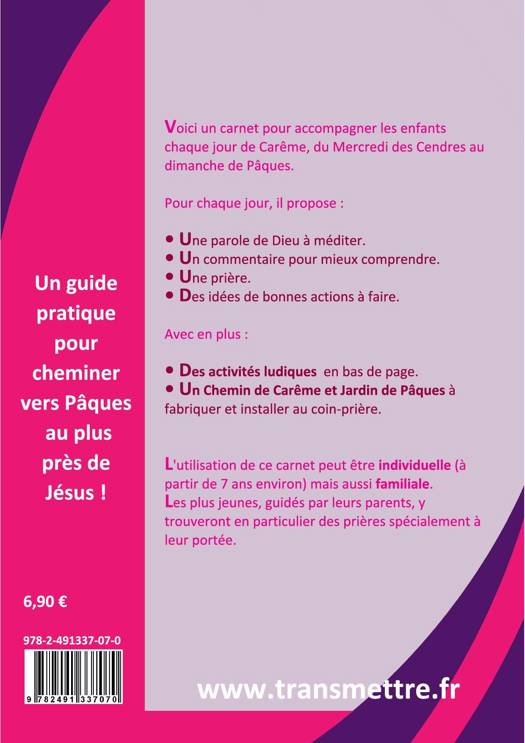 Un guide pratique pour cheminer vers Pâques au plus près de Jésus !

6,90 €

978-2-491337-07-0

9 782491 337070

Voici un carnet pour accompagner les enfants chaque jour de Carême, du Mercredi des Cendres au dimanche de Pâques.

Pour chaque jour, il propose :

• Une parole de Dieu à méditer.
• Un commentaire pour mieux comprendre.
• Une prière.
• Des idées de bonnes actions à faire.

Avec en plus :

• Des activités ludiques en bas de page.
• Un Chemin de Carême et Jardin de Pâques à fabriquer et installer au coin-prière.

L'utilisation de ce carnet peut être individuelle (à partir de 7 ans environ) mais aussi familiale.
Les plus jeunes, guidés par leurs parents, y trouveront en particulier des prières spécialement à leur portée.

www.transmettre.fr